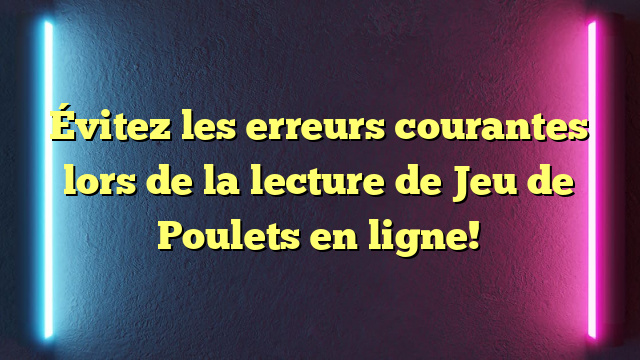 Évitez les erreurs courantes lors de la lecture de Jeu de Poulets en ligne!